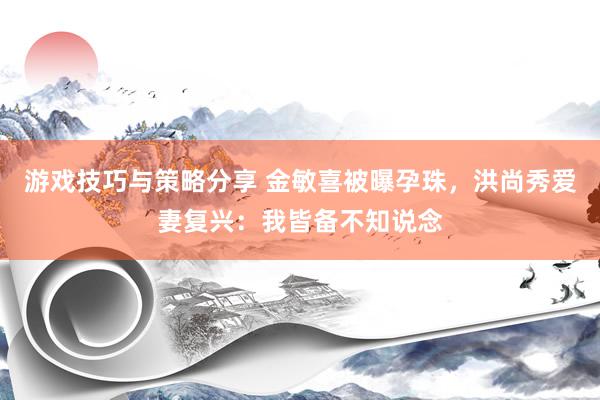 游戏技巧与策略分享 金敏喜被曝孕珠，洪尚秀爱妻复兴：我皆备不知说念